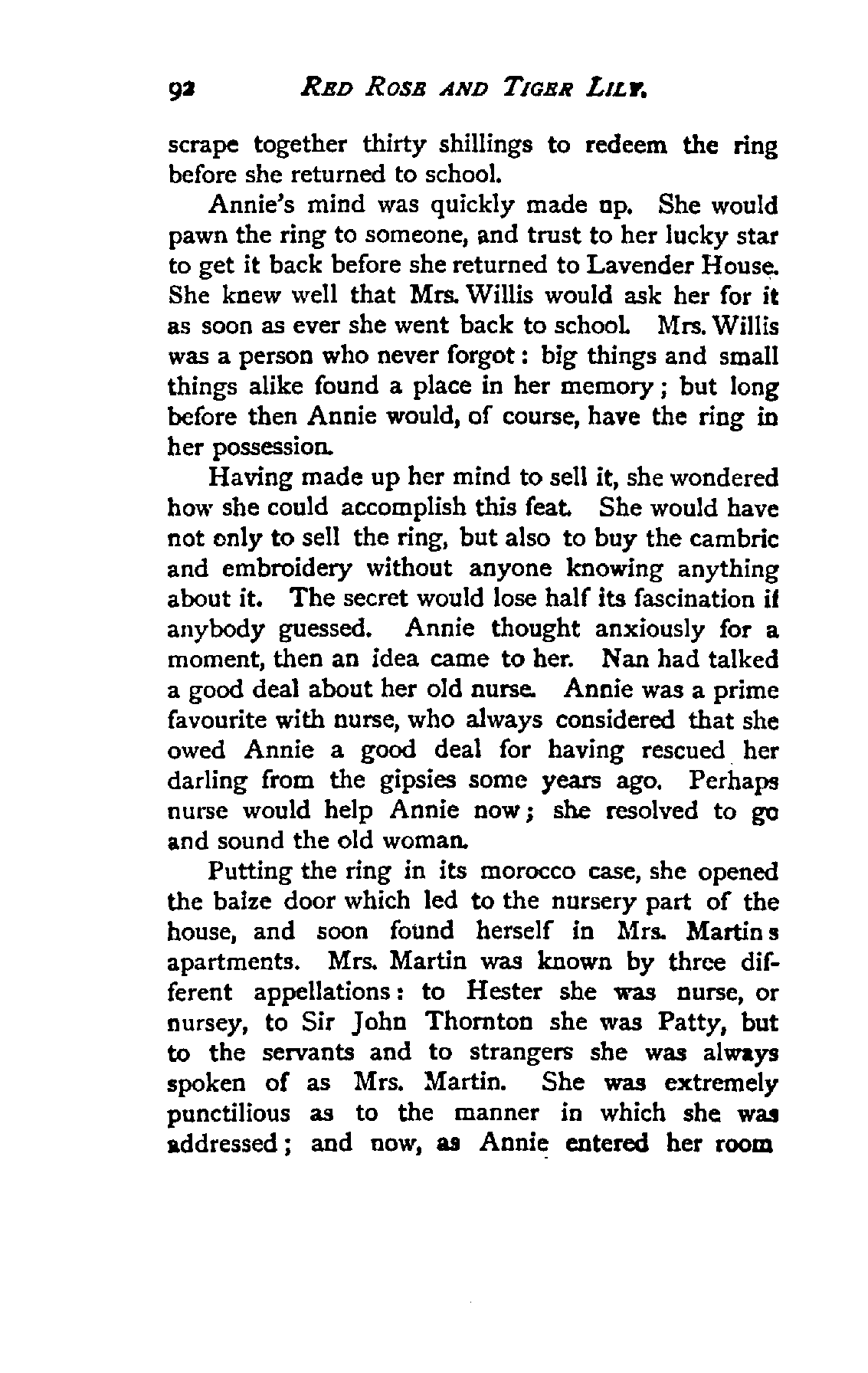 92 RED ROSE AND TIGER LILY.

scrape together thirty shillings to redeem the ring before she returned to school.

Annie's mind was quickly made up. She would pawn the ring to someone, and trust to her lucky star to get it back before she returned to Lavender House. She knew well that Mrs. Willis would ask her for it as soon as ever she went back to school. Mrs. Willis was a person who never forgot: big things and small things alike found a place in her memory; but long before then Annie would, of course, have the ring in her possession.

Having made up her mind to sell it, she wondered how she could accomplish this feat. She would have not only to sell the ring, but also to buy the cambric and embroidery without anyone knowing anything about it. The secret would lose half its fascination if anybody guessed. Annie thought anxiously for a moment, then an idea came to her. Nan had talked a good deal about her old nurse. Annie was a prime favourite with nurse, who always considered that she owed Annie a good deal for having rescued her darling from the gipsies some years ago. Perhaps nurse would help Annie now; she resolved to go and sound the old woman.

Putting the ring in its morocco case, she opened the baize door which led to the nursery part of the house, and soon found herself in Mrs. Martin s apartments. Mrs. Martin was known by three different appellations: to Hester she was nurse, or nursey, to Sir John Thornton she was Patty, but to the servants and to strangers she was always spoken of as Mrs. Martin. She was extremely punctilious as to the manner in which she was addressed; and now, as Annie entered her room